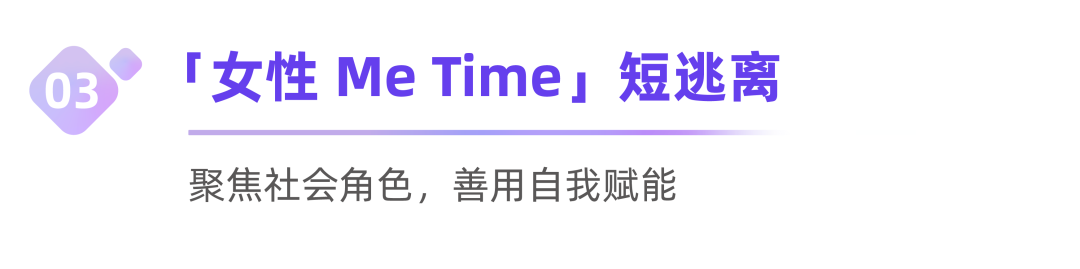 03

「女性 Me Time」短逃离

聚焦社会角色，善用自我赋能